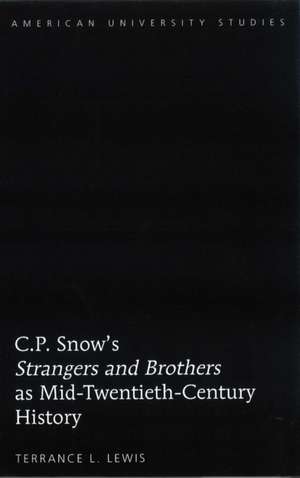 AMERICAN UNIVERSITY STUDIES

C.P. Snow's
Strangers and Brothers
as Mid-Twentieth-Century
History

TERRANCE L. LEWIS